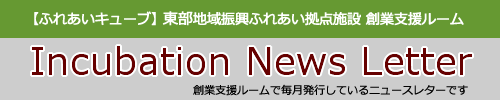 【ふれあいキューブ】東部地域振興ふれあい拠点施設 創業支援ルーム

Incubation News Letter

創業支援ルームで毎月発行しているニュースレターです